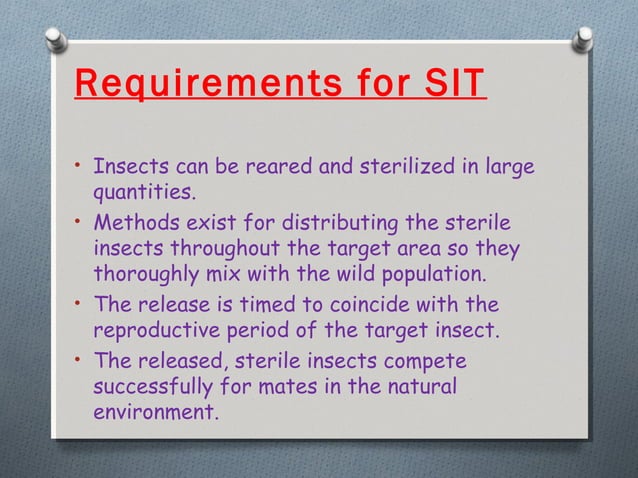 Requirements for SIT

• Insects can be reared and sterilized in large quantities.
• Methods exist for distributing the sterile insects throughout the target area so they thoroughly mix with the wild population.
• The release is timed to coincide with the reproductive period of the target insect.
• The released, sterile insects compete successfully for mates in the natural environment.